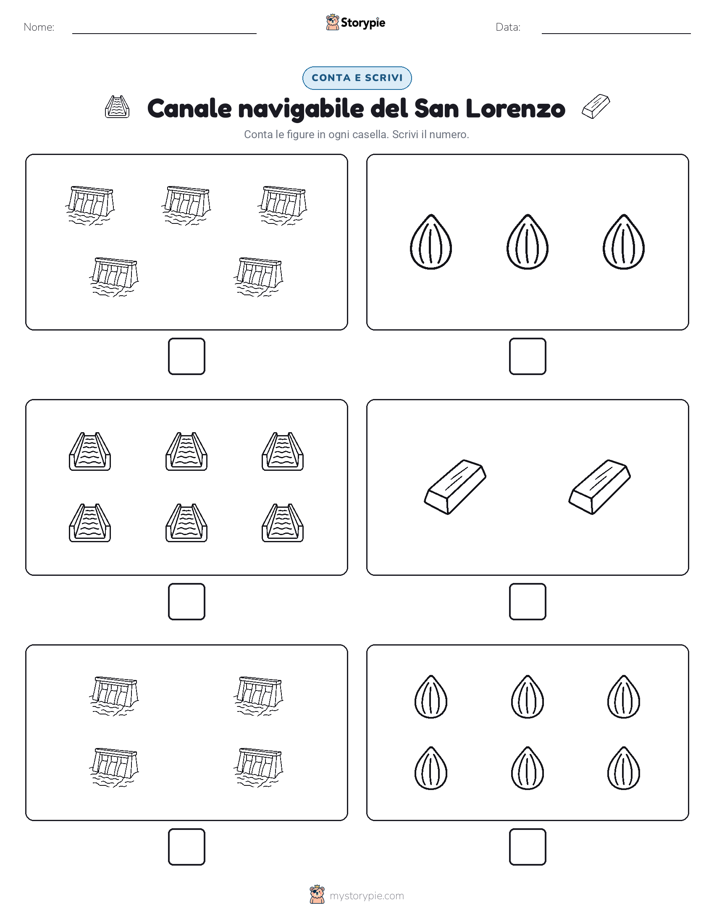 Nome:

Storypie

Data:

CONTA E SCRIVI

Canale navigabile del San Lorenzo

Conta le figure in ogni casella. Scrivi il numero.

mystorypie.com